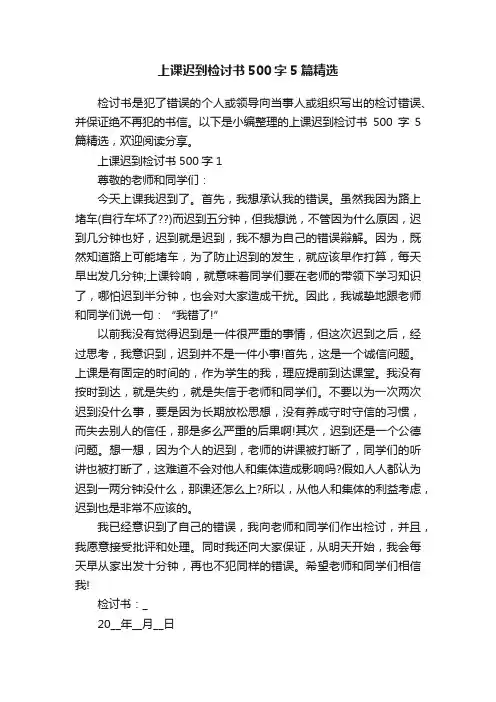 上课迟到检讨书500字5篇精选

检讨书是犯了错误的个人或领导向当事人或组织写出的检讨错误、并保证绝不再犯的书信。以下是小编整理的上课迟到检讨书 500 字 5 篇精选，欢迎阅读分享。

上课迟到检讨书500字1

尊敬的老师和同学们：

今天上课我迟到了。首先，我想承认我的错误。虽然我因为路上堵车(自行车坏了??)而迟到五分钟，但我想说，不管因为什么原因，迟到几分钟也好，迟到就是迟到，我不想为自己的错误辩解。因为，既然知道路上可能堵车，为了防止迟到的发生，就应该早作打算，每天早出发几分钟;上课铃响，就意味着同学们要在老师的带领下学习知识了，哪怕迟到半分钟，也会对大家造成干扰。因此，我诚挚地跟老师和同学们说一句：“我错了!”

以前我没有觉得迟到是一件很严重的事情，但这次迟到之后，经过思考，我意识到，迟到并不是一件小事!首先，这是一个诚信问题。上课是有固定的时间的，作为学生的我，理应提前到达课堂。我没有按时到达，就是失约，就是失信于老师和同学们。不要以为一次两次迟到没什么事，要是因为长期放松思想，没有养成守时守信的习惯，而失去别人的信任，那是多么严重的后果啊!其次，迟到还是一个公德问题。想一想，因为个人的迟到，老师的讲课被打断了，同学们的听讲也被打断了，这难道不会对他人和集体造成影响吗?假如人人都认为迟到一两分钟没什么，那课还怎么上?所以，从他人和集体的利益考虑，迟到也是非常不应该的。

我已经意识到了自己的错误，我向老师和同学们作出检讨，并且，我愿意接受批评和处理。同时我还向大家保证，从明天开始，我会每天早从家出发十分钟，再也不犯同样的错误。希望老师和同学们相信我!

检讨书：_

20__年__月__日